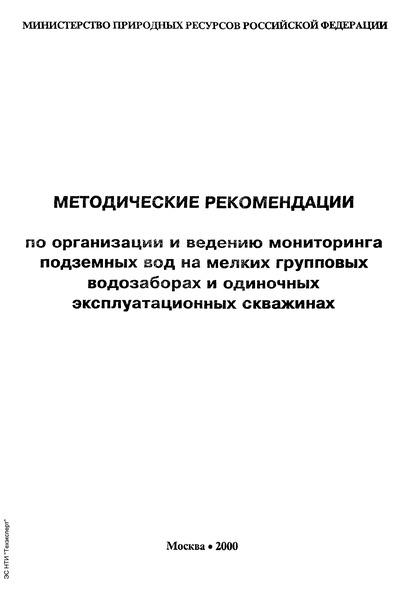 МИНИСТЕРСТВО ПРИРОДНЫХ РЕСУРСОВ РОССИЙСКОЙ ФЕДЕРАЦИИ

МЕТОДИЧЕСКИЕ РЕКОМЕНДАЦИИ

по организации и ведению мониторинга подземных вод на мелких групповых водозаборах и одиночных эксплуатационных скважинах

Москва • 2000

ЭС НТИ "Техэксперт"